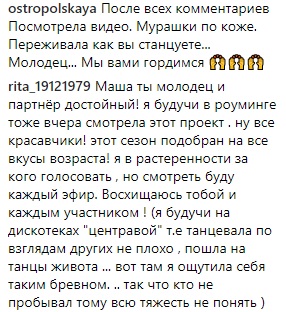 ostropolskaya После всех комментариев Посмотрела видео. Мурашки по коже. Переживала как вы станцуете... Молодец... Мы вами гордимся 🙌🙌🙌

rita_19121979 Маша ты молодец и партнёр достойный! я будучи в роуминге тоже вчера смотрела этот проект . ну все красавчики! этот сезон подобран на все вкусы возраста! я в растеренности за кого голосовать , но смотреть буду каждый эфир. Восхищаюсь тобой и каждым участником ! (я будучи на дискотеках "центравой" т.е танцевала по взглядам других не плохо , пошла на танцы живота ... вот там я ощутила себя таким бревном. .. так что кто не пробывал тому всю тяжесть не понять )